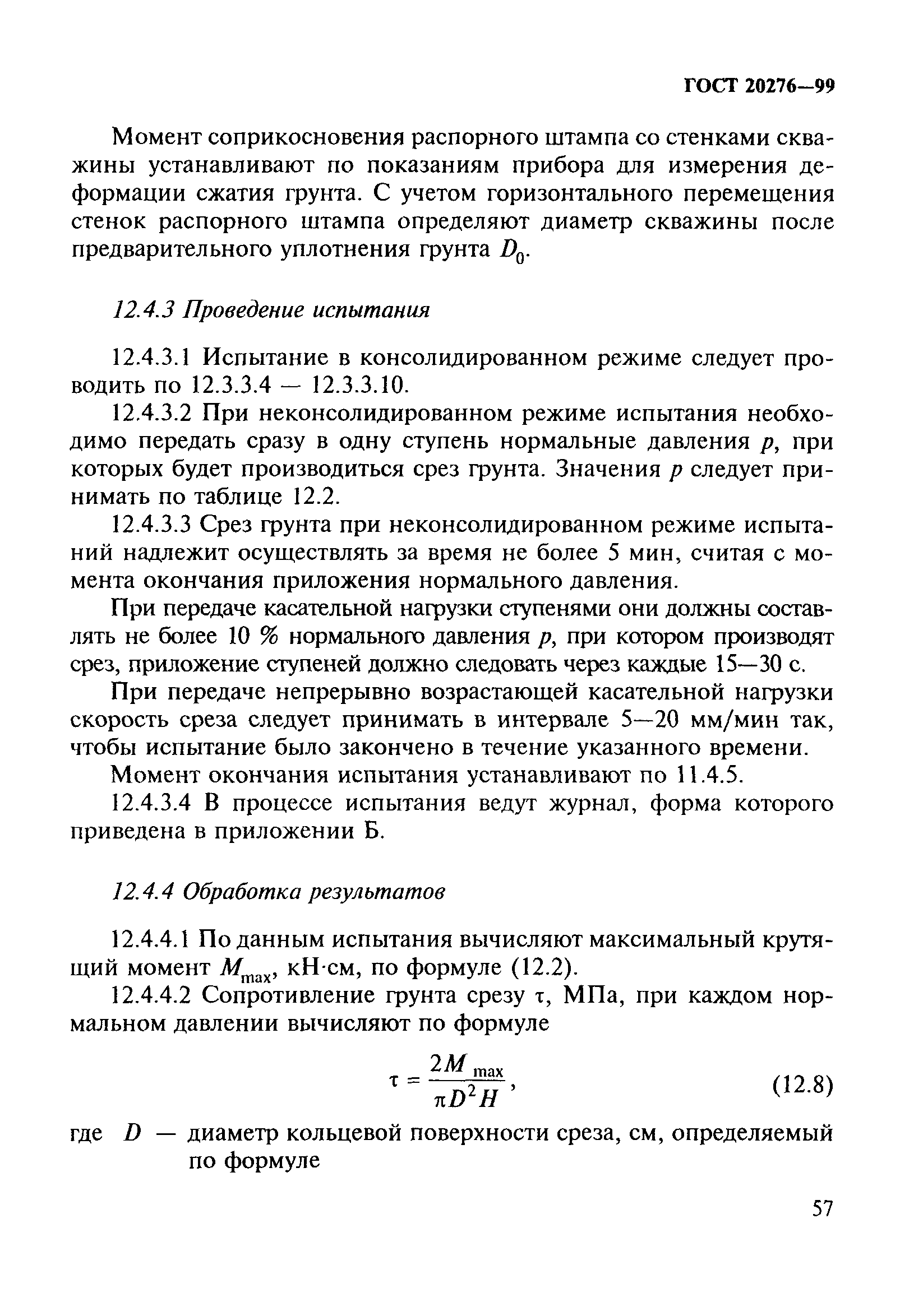 ГОСТ 20276—99

Момент соприкосновения распорного штампа со стенками скважины устанавливают по показаниям прибора для измерения деформации сжатия грунта. С учетом горизонтального перемещения стенок распорного штампа определяют диаметр скважины после предварительного уплотнения грунта $D_0$.

12.4.3 Проведение испытания

12.4.3.1 Испытание в консолидированном режиме следует проводить по 12.3.3.4 — 12.3.3.10.

12.4.3.2 При неконсолидированном режиме испытания необходимо передать сразу в одну ступень нормальные давления $p$, при которых будет производиться срез грунта. Значения $p$ следует принимать по таблице 12.2.

12.4.3.3 Срез грунта при неконсолидированном режиме испытаний надлежит осуществлять за время не более 5 мин, считая с момента окончания приложения нормального давления.

При передаче касательной нагрузки ступенями они должны составлять не более 10 % нормального давления $p$, при котором производят срез, приложение ступеней должно следовать через каждые 15—30 с.

При передаче непрерывно возрастающей касательной нагрузки скорость среза следует принимать в интервале 5—20 мм/мин так, чтобы испытание было закончено в течение указанного времени.

Момент окончания испытания устанавливают по 11.4.5.

12.4.3.4 В процессе испытания ведут журнал, форма которого приведена в приложении Б.

12.4.4 Обработка результатов

12.4.4.1 По данным испытания вычисляют максимальный крутящий момент $M_{max}$, кН·см, по формуле (12.2).

12.4.4.2 Сопротивление грунта срезу $\tau$, МПа, при каждом нормальном давлении вычисляют по формуле

$\tau = \frac{2M_{max}}{\pi D^2 H}$, (12.8)

где $D$ — диаметр кольцевой поверхности среза, см, определяемый по формуле

57